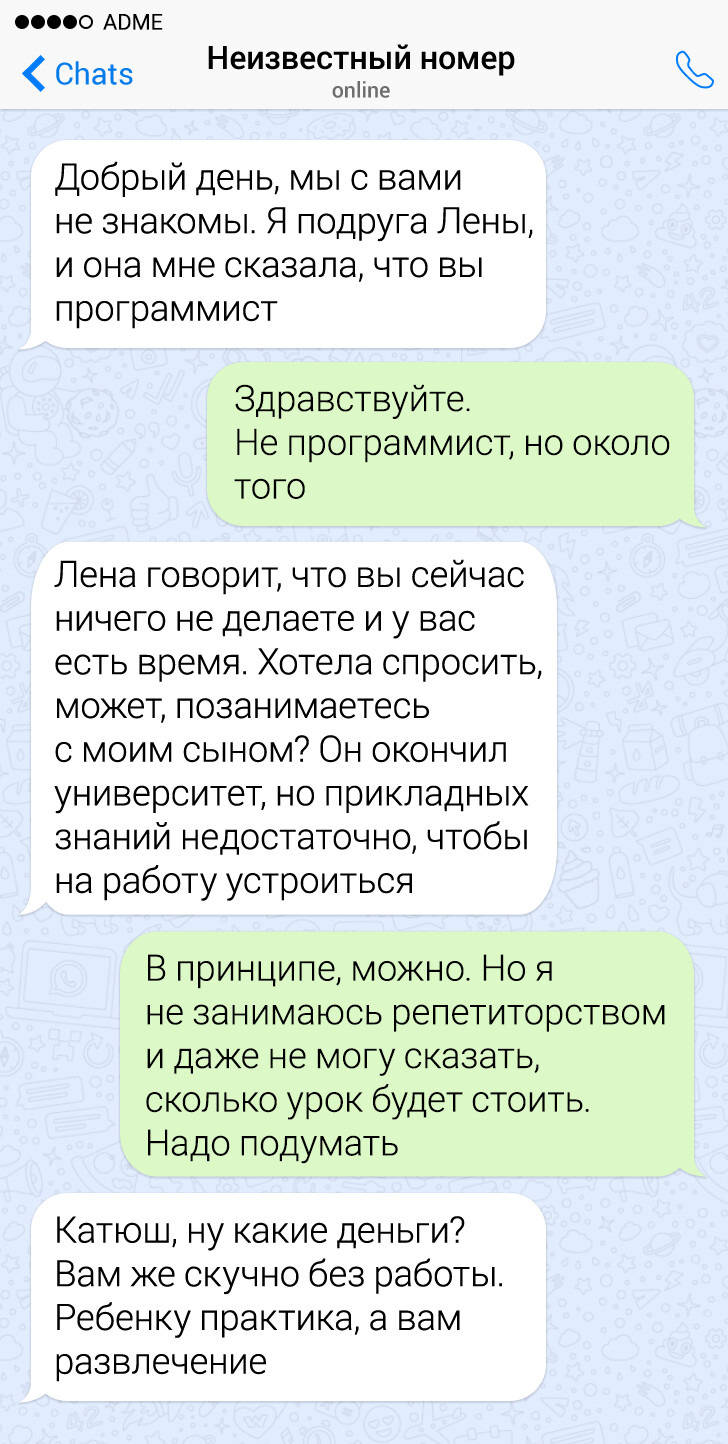 ADME

Chats

Неизвестный номер
online

Добрый день, мы с вами не знакомы. Я подруга Лены, и она мне сказала, что вы программист

Здравствуйте.
Не программист, но около того

Лена говорит, что вы сейчас ничего не делаете и у вас есть время. Хотела спросить, может, позанимаетесь с моим сыном? Он окончил университет, но прикладных знаний недостаточно, чтобы на работу устроиться

В принципе, можно. Но я не занимаюсь репетиторством и даже не могу сказать, сколько урок будет стоить. Надо подумать

Катюш, ну какие деньги? Вам же скучно без работы. Ребенку практика, а вам развлечение